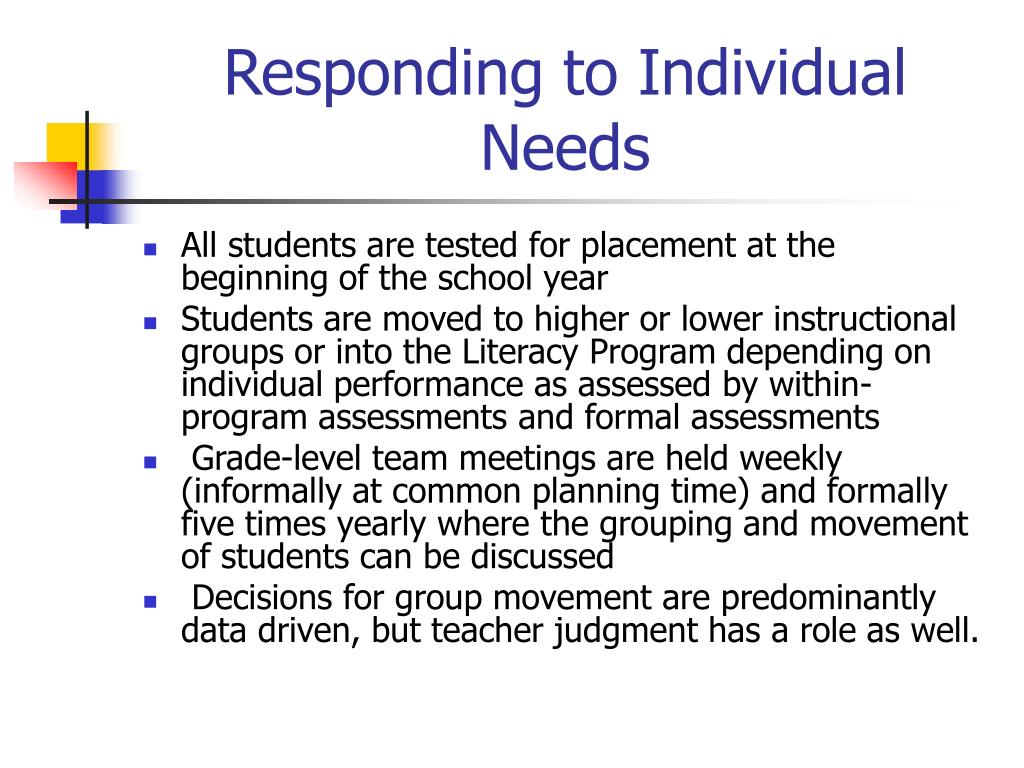 Responding to Individual Needs

- All students are tested for placement at the beginning of the school year
- Students are moved to higher or lower instructional groups or into the Literacy Program depending on individual performance as assessed by within-program assessments and formal assessments
- Grade-level team meetings are held weekly (informally at common planning time) and formally five times yearly where the grouping and movement of students can be discussed
- Decisions for group movement are predominantly data driven, but teacher judgment has a role as well.